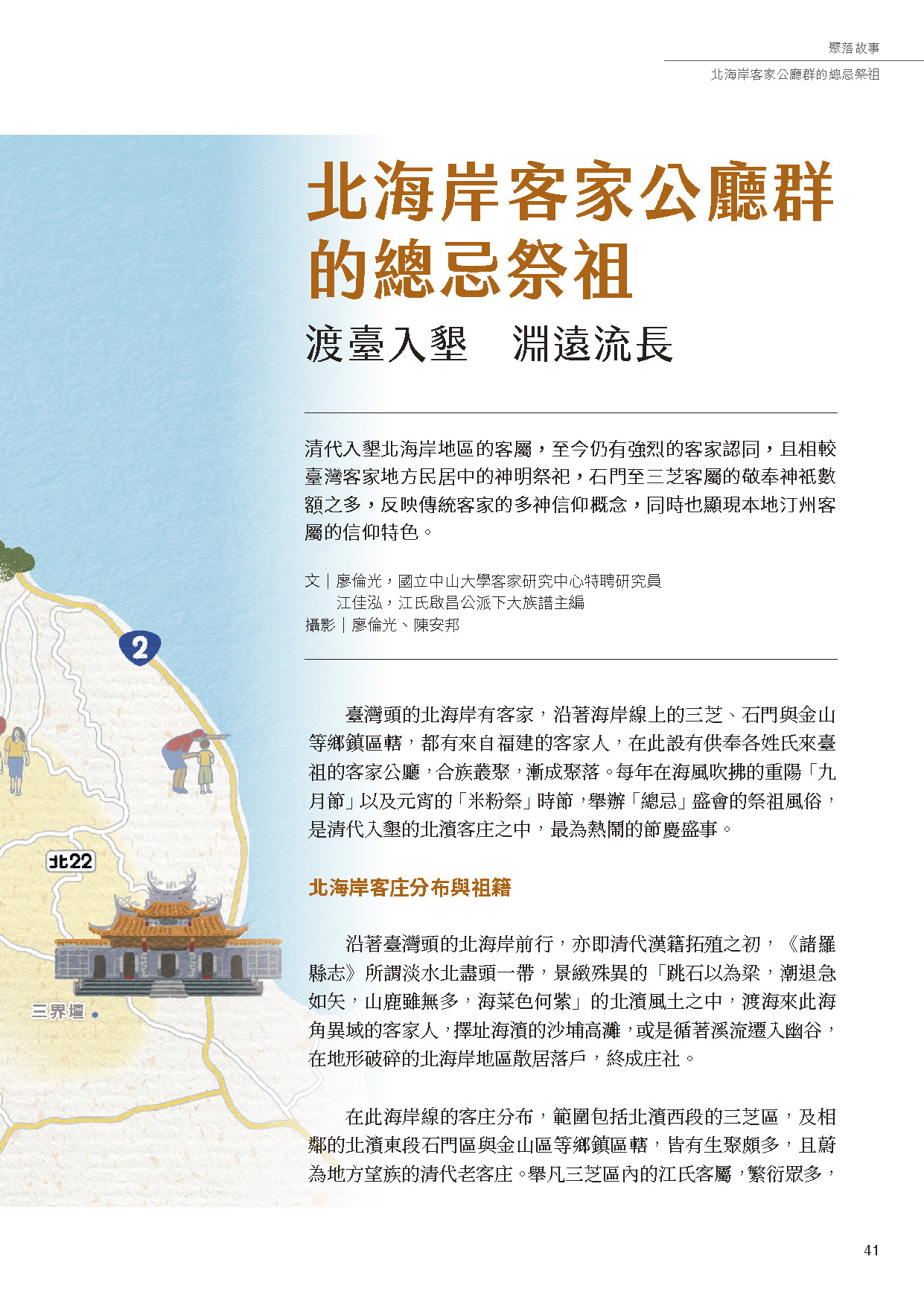 聚落故事
北海岸客家公廳群的總忌祭祖

北海岸客家公廳群的總忌祭祖

渡臺入墾　淵遠流長

清代入墾北海岸地區的客屬，至今仍有強烈的客家認同，且相較臺灣客家地方民居中的神明祭祀，石門至三芝客屬的敬奉神祇數額之多，反映傳統客家的多神信仰概念，同時也顯現本地汀州客屬的信仰特色。

文｜廖倫光，國立中山大學客家研究中心特聘研究員
江佳泓，江氏啟昌公派下大族譜主編
攝影｜廖倫光、陳安邦

2

北22

三界壇

臺灣頭的北海岸有客家，沿著海岸線上的三芝、石門與金山等鄉鎮區轄，都有來自福建的客家人，在此設有供奉各姓氏來臺祖的客家公廳，合族叢聚，漸成聚落。每年在海風吹拂的重陽「九月節」以及元宵的「米粉祭」時節，舉辦「總忌」盛會的祭祖風俗，是清代入墾的北濱客庄之中，最為熱鬧的節慶盛事。

北海岸客庄分布與祖籍

沿著臺灣頭的北海岸前行，亦即清代漢籍拓殖之初，《諸羅縣志》所謂淡水北盡頭一帶，景緻殊異的「跳石以為梁，潮退急如矢，山鹿雖無多，海菜色何紫」的北濱風土之中，渡海來此海角異域的客家人，擇址海濱的沙埔高灘，或是循著溪流遷入幽谷，在地形破碎的北海岸地區散居落戶，終成庄社。

在此海岸線的客庄分布，範圍包括北濱西段的三芝區，及相鄰的北濱東段石門區與金山區等鄉鎮區轄，皆有生聚頗多，且蔚為地方望族的清代老客庄。舉凡三芝區內的江氏客屬，繁衍眾多，

41